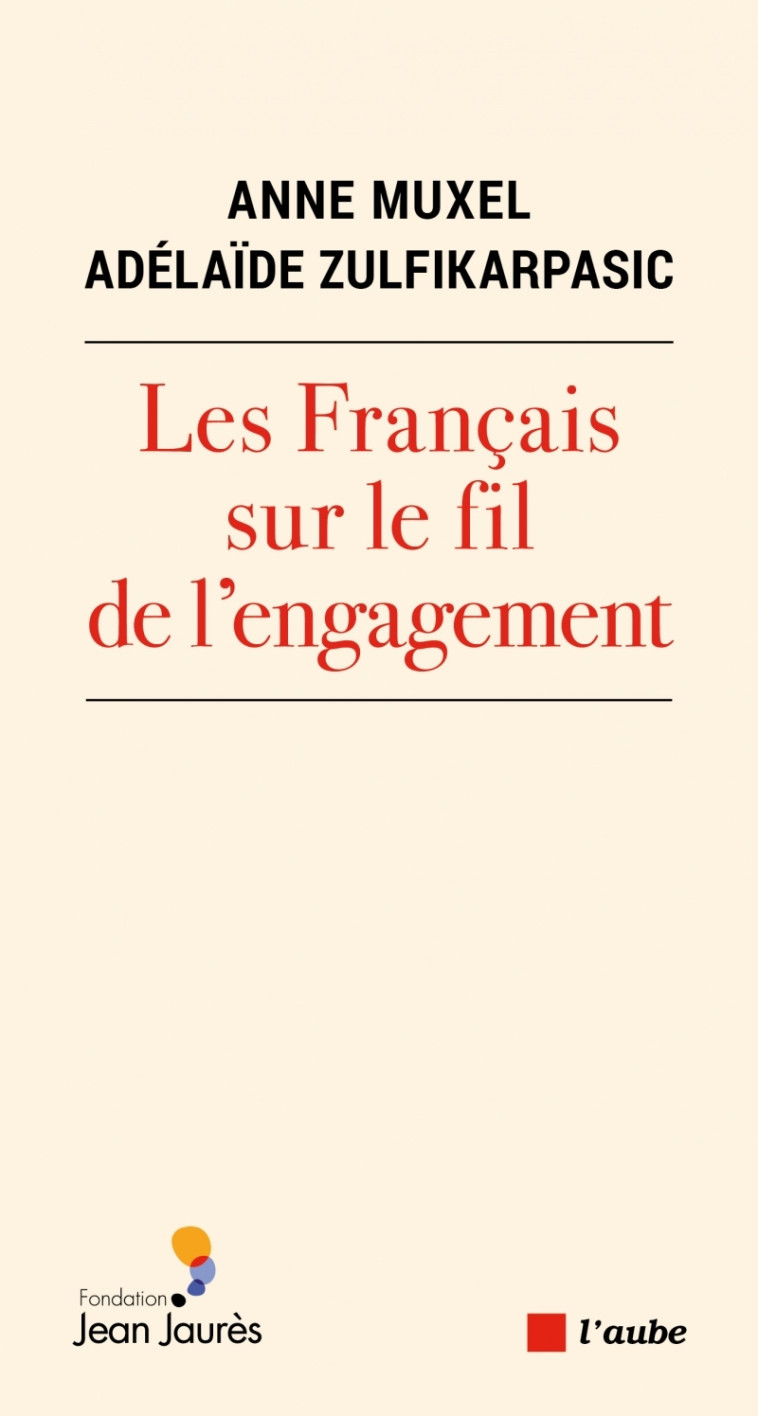 ANNE MUXEL
ADÉLAÏDE ZULFIKARPASIC

Les Français sur le fil de l'engagement

Fondation
Jean Jaurès

l'aube